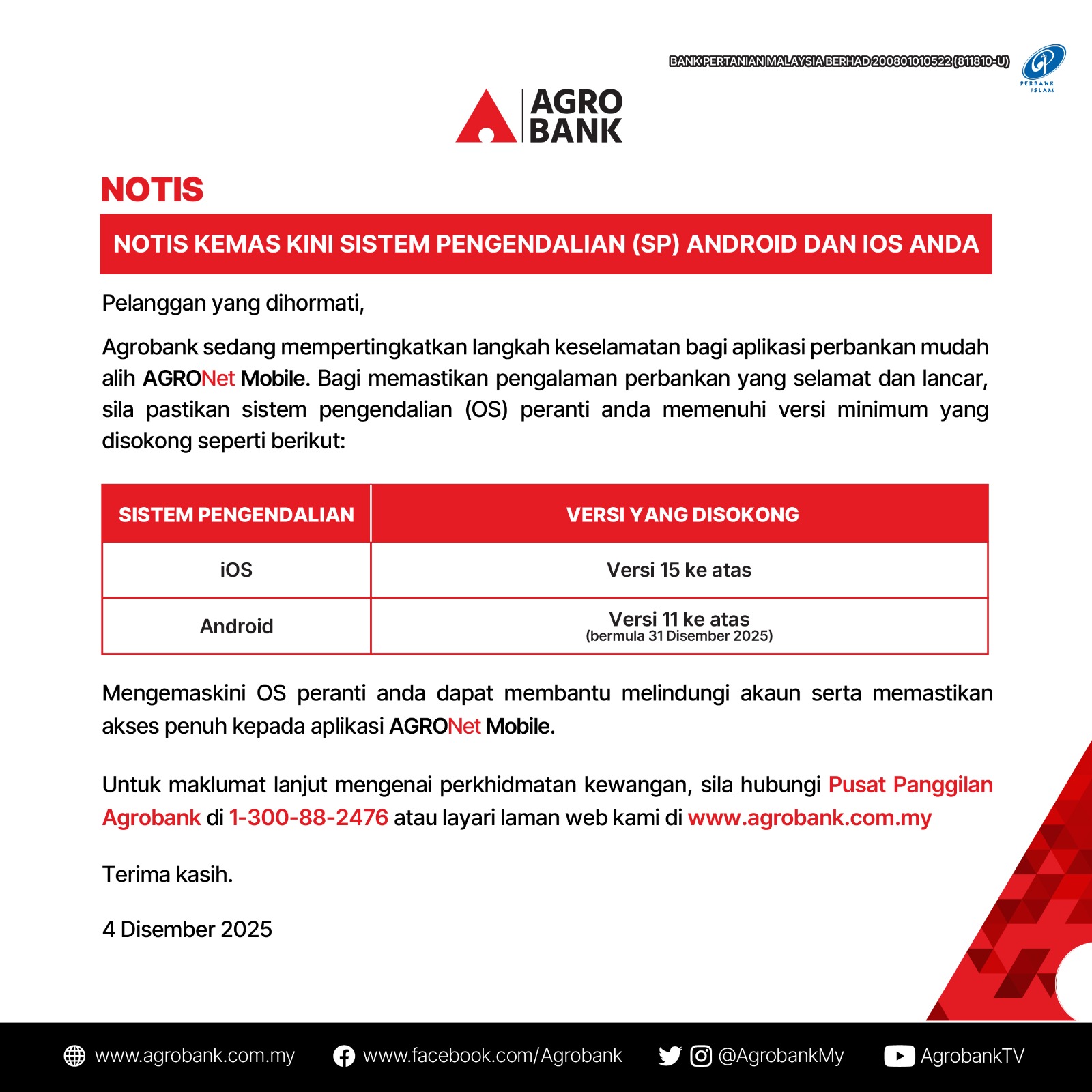 BANK PERTANIAN MALAYSIA BERHAD 200801010522 (811810-U)

PERBANK ISLAM

AGRO BANK

NOTIS

NOTIS KEMAS KINI SISTEM PENGENDALIAN (SP) ANDROID DAN IOS ANDA

Pelanggan yang dihormati,

Agrobank sedang mempertingkatkan langkah keselamatan bagi aplikasi perbankan mudah alih AGRONet Mobile. Bagi memastikan pengalaman perbankan yang selamat dan lancar, sila pastikan sistem pengendalian (OS) peranti anda memenuhi versi minimum yang disokong seperti berikut:

| SISTEM PENGENDALIAN | VERSI YANG DISOKONG |
|---|---|
| iOS | Versi 15 ke atas |
| Android | Versi 11 ke atas (bermula 31 Disember 2025) |

Mengemaskini OS peranti anda dapat membantu melindungi akaun serta memastikan akses penuh kepada aplikasi AGRONet Mobile.

Untuk maklumat lanjut mengenai perkhidmatan kewangan, sila hubungi Pusat Panggilan Agrobank di 1-300-88-2476 atau layari laman web kami di www.agrobank.com.my

Terima kasih.

4 Disember 2025

www.agrobank.com.my www.facebook.com/Agrobank @AgrobankMy AgrobankTV